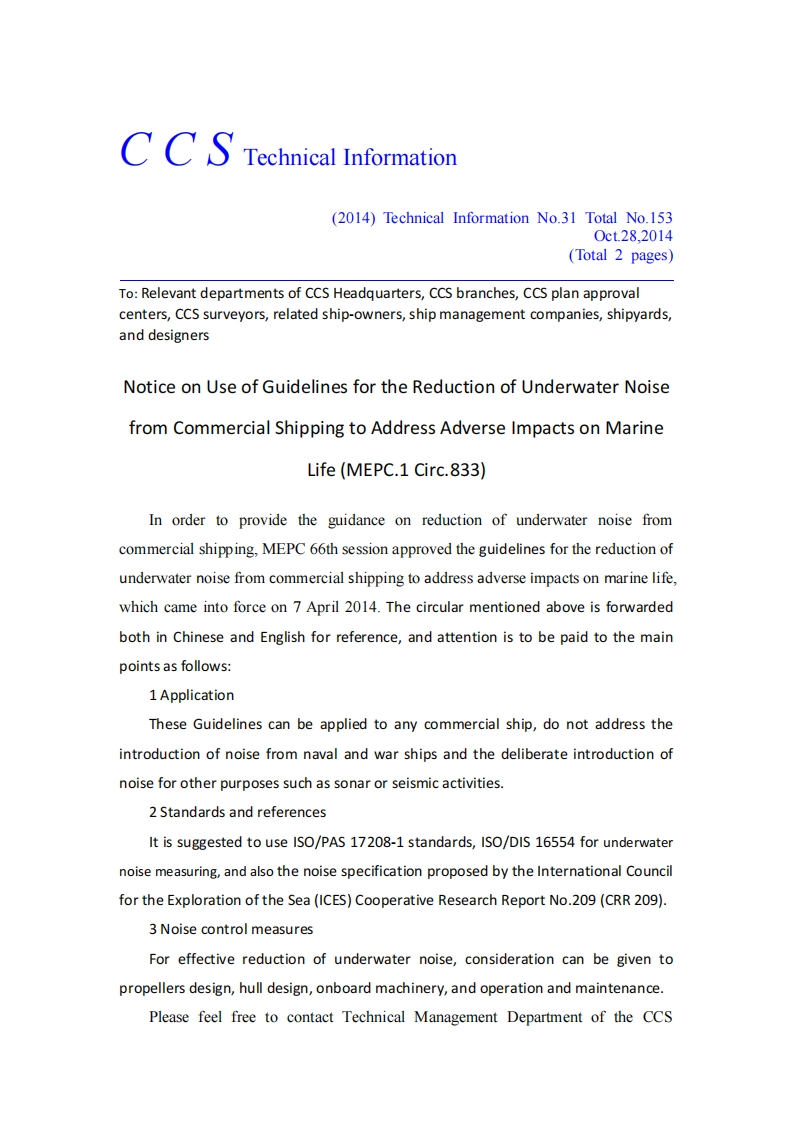 C C S Technical Information

(2014) Technical Information No.31 Total No.153
Oct.28,2014
(Total 2 pages)

To: Relevant departments of CCS Headquarters, CCS branches, CCS plan approval centers, CCS surveyors, related ship-owners, ship management companies, shipyards, and designers

Notice on Use of Guidelines for the Reduction of Underwater Noise from Commercial Shipping to Address Adverse Impacts on Marine Life (MEPC.1 Circ.833)

In order to provide the guidance on reduction of underwater noise from commercial shipping, MEPC 66th session approved the guidelines for the reduction of underwater noise from commercial shipping to address adverse impacts on marine life, which came into force on 7 April 2014. The circular mentioned above is forwarded both in Chinese and English for reference, and attention is to be paid to the main points as follows:

1 Application

These Guidelines can be applied to any commercial ship, do not address the introduction of noise from naval and war ships and the deliberate introduction of noise for other purposes such as sonar or seismic activities.

2 Standards and references

It is suggested to use ISO/PAS 17208-1 standards, ISO/DIS 16554 for underwater noise measuring, and also the noise specification proposed by the International Council for the Exploration of the Sea (ICES) Cooperative Research Report No.209 (CRR 209).

3 Noise control measures

For effective reduction of underwater noise, consideration can be given to propellers design, hull design, onboard machinery, and operation and maintenance.

Please feel free to contact Technical Management Department of the CCS